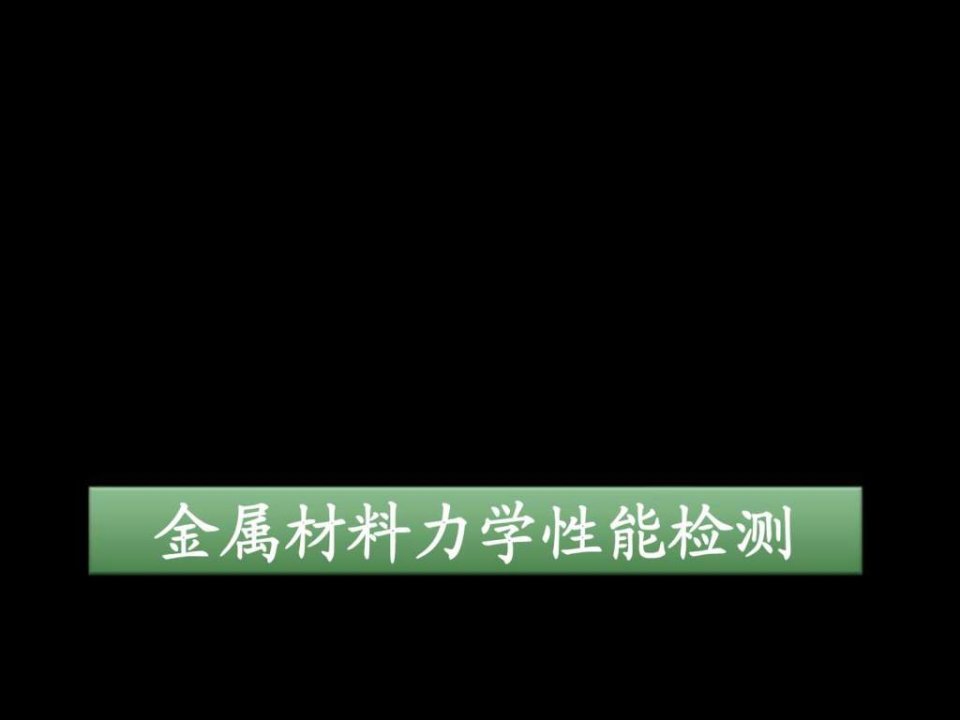 金属材料力学性能检测